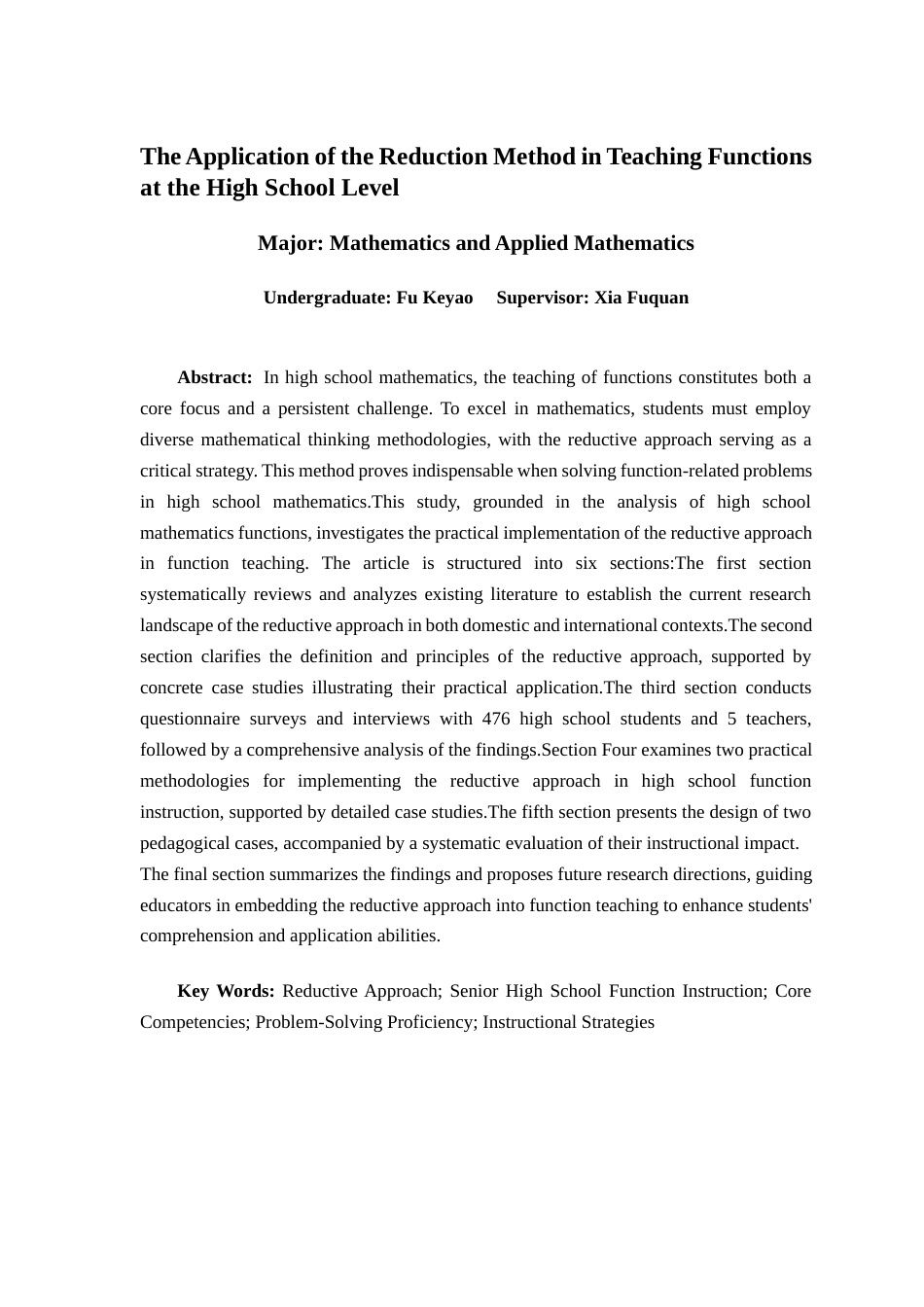 The Application of the Reduction Method in Teaching Functions at the High School Level

Major: Mathematics and Applied Mathematics

Undergraduate: Fu Keyao   Supervisor: Xia Fuquan

Abstract: In high school mathematics, the teaching of functions constitutes both a core focus and a persistent challenge. To excel in mathematics, students must employ diverse mathematical thinking methodologies, with the reductive approach serving as a critical strategy. This method proves indispensable when solving function-related problems in high school mathematics.This study, grounded in the analysis of high school mathematics functions, investigates the practical implementation of the reductive approach in function teaching. The article is structured into six sections:The first section systematically reviews and analyzes existing literature to establish the current research landscape of the reductive approach in both domestic and international contexts.The second section clarifies the definition and principles of the reductive approach, supported by concrete case studies illustrating their practical application.The third section conducts questionnaire surveys and interviews with 476 high school students and 5 teachers, followed by a comprehensive analysis of the findings.Section Four examines two practical methodologies for implementing the reductive approach in high school function instruction, supported by detailed case studies.The fifth section presents the design of two pedagogical cases, accompanied by a systematic evaluation of their instructional impact.
The final section summarizes the findings and proposes future research directions, guiding educators in embedding the reductive approach into function teaching to enhance students' comprehension and application abilities.

Key Words: Reductive Approach; Senior High School Function Instruction; Core Competencies; Problem-Solving Proficiency; Instructional Strategies